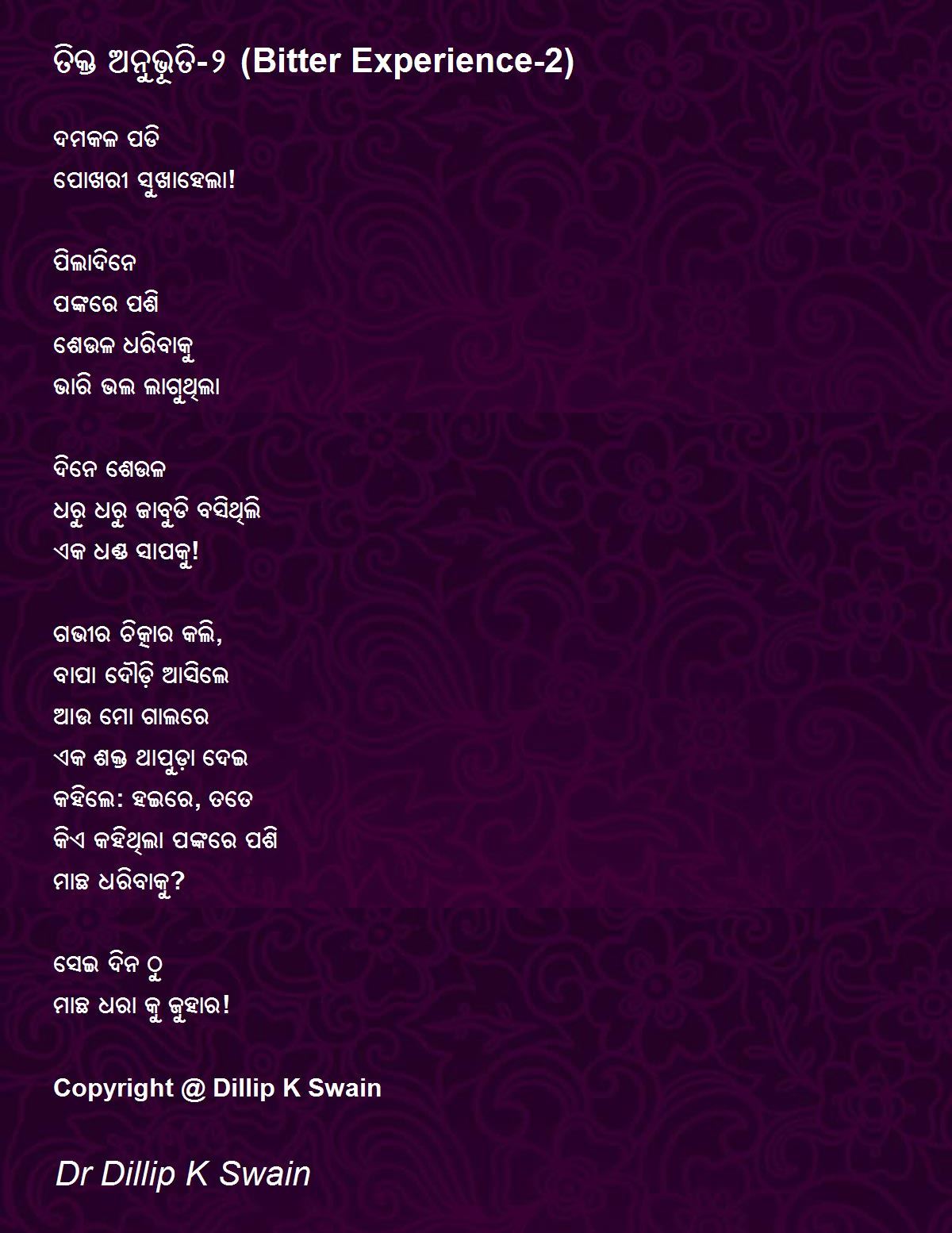 ତିକ୍ତ ଅନୁଭୂତି-୨ (Bitter Experience-2)

ଦମକଳ ପଡି
ପୋଖରୀ ସୁଖାହେଲା!

ପିଲାଦିନେ
ପଙ୍କରେ ପଶି
ଶେଉଳ ଧରିବାକୁ
ଭାରି ଭଲ ଲାଗୁଥିଲା

ଦିନେ ଶେଉଳ
ଧରୁ ଧରୁ ଜାବୁଡି ବସିଥିଲି
ଏକ ଧଣ୍ଡ ସାପକୁ!

ଗଭୀର ଚିତ୍କାର କଲି,
ବାପା ଦୌଡ଼ି ଆସିଲେ
ଆଉ ମୋ ଗାଲରେ
ଏକ ଶକ୍ତ ଥାପୁଡ଼ା ଦେଇ
କହିଲେ: ହଇରେ, ତତେ
କିଏ କହିଥିଲା ପଙ୍କରେ ପଶି
ମାଛ ଧରିବାକୁ?

ସେଇ ଦିନ ଠୁ
ମାଛ ଧରା କୁ ଜୁହାର!

Copyright @ Dillip K Swain

Dr Dillip K Swain